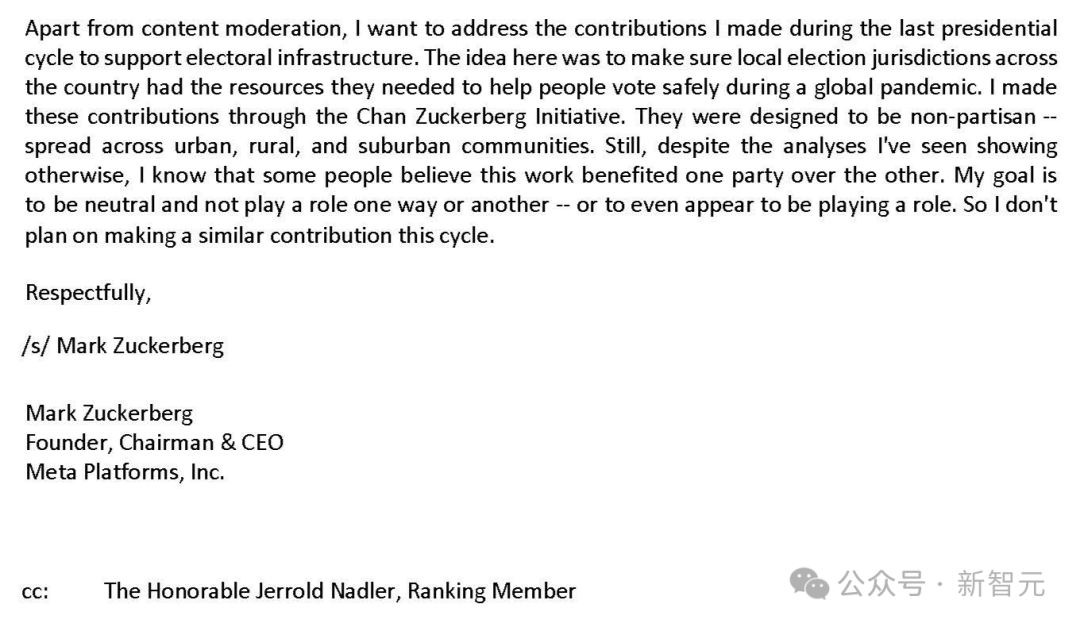 Apart from content moderation, I want to address the contributions I made during the last presidential cycle to support electoral infrastructure. The idea here was to make sure local election jurisdictions across the country had the resources they needed to help people vote safely during a global pandemic. I made these contributions through the Chan Zuckerberg Initiative. They were designed to be non-partisan -- spread across urban, rural, and suburban communities. Still, despite the analyses I've seen showing otherwise, I know that some people believe this work benefited one party over the other. My goal is to be neutral and not play a role one way or another -- or to even appear to be playing a role. So I don't plan on making a similar contribution this cycle.

Respectfully,

/s/ Mark Zuckerberg

Mark Zuckerberg
Founder, Chairman & CEO
Meta Platforms, Inc.

cc: The Honorable Jerrold Nadler, Ranking Member

公众号 · 新智元